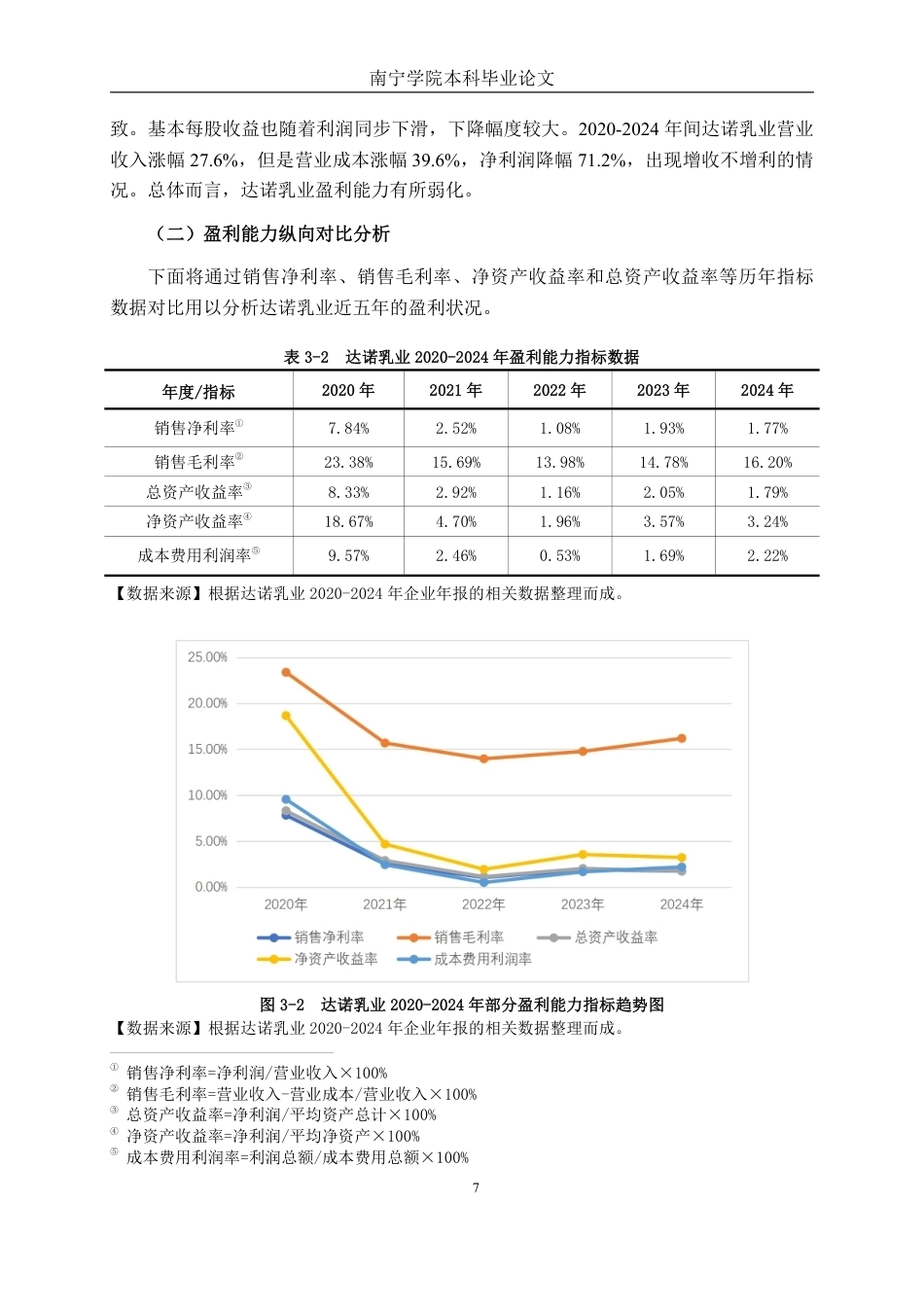 南宁学院本科毕业论文

致。基本每股收益也随着利润同步下滑，下降幅度较大。2020-2024 年间达诺乳业营业收入涨幅 27.6%，但是营业成本涨幅 39.6%，净利润降幅 71.2%，出现增收不增利的情况。总体而言，达诺乳业盈利能力有所弱化。

（二）盈利能力纵向对比分析

下面将通过销售净利率、销售毛利率、净资产收益率和总资产收益率等历年指标数据对比用以分析达诺乳业近五年的盈利状况。

表 3-2 达诺乳业 2020-2024 年盈利能力指标数据

| 年度/指标 | 2020 年 | 2021 年 | 2022 年 | 2023 年 | 2024 年 |
|---|---|---|---|---|---|
| 销售净利率① | 7.84% | 2.52% | 1.08% | 1.93% | 1.77% |
| 销售毛利率② | 23.38% | 15.69% | 13.98% | 14.78% | 16.20% |
| 总资产收益率③ | 8.33% | 2.92% | 1.16% | 2.05% | 1.79% |
| 净资产收益率④ | 18.67% | 4.70% | 1.96% | 3.57% | 3.24% |
| 成本费用利润率⑤ | 9.57% | 2.46% | 0.53% | 1.69% | 2.22% |

【数据来源】根据达诺乳业 2020-2024 年企业年报的相关数据整理而成。

25.00%
20.00%
15.00%
10.00%
5.00%
0.00%
2020年 2021年 2022年 2023年 2024年
销售净利率 销售毛利率 总资产收益率
净资产收益率 成本费用利润率

图 3-2 达诺乳业 2020-2024 年部分盈利能力指标趋势图
【数据来源】根据达诺乳业 2020-2024 年企业年报的相关数据整理而成。

① 销售净利率=净利润/营业收入×100%
② 销售毛利率=营业收入-营业成本/营业收入×100%
③ 总资产收益率=净利润/平均资产总计×100%
④ 净资产收益率=净利润/平均净资产×100%
⑤ 成本费用利润率=利润总额/成本费用总额×100%

7